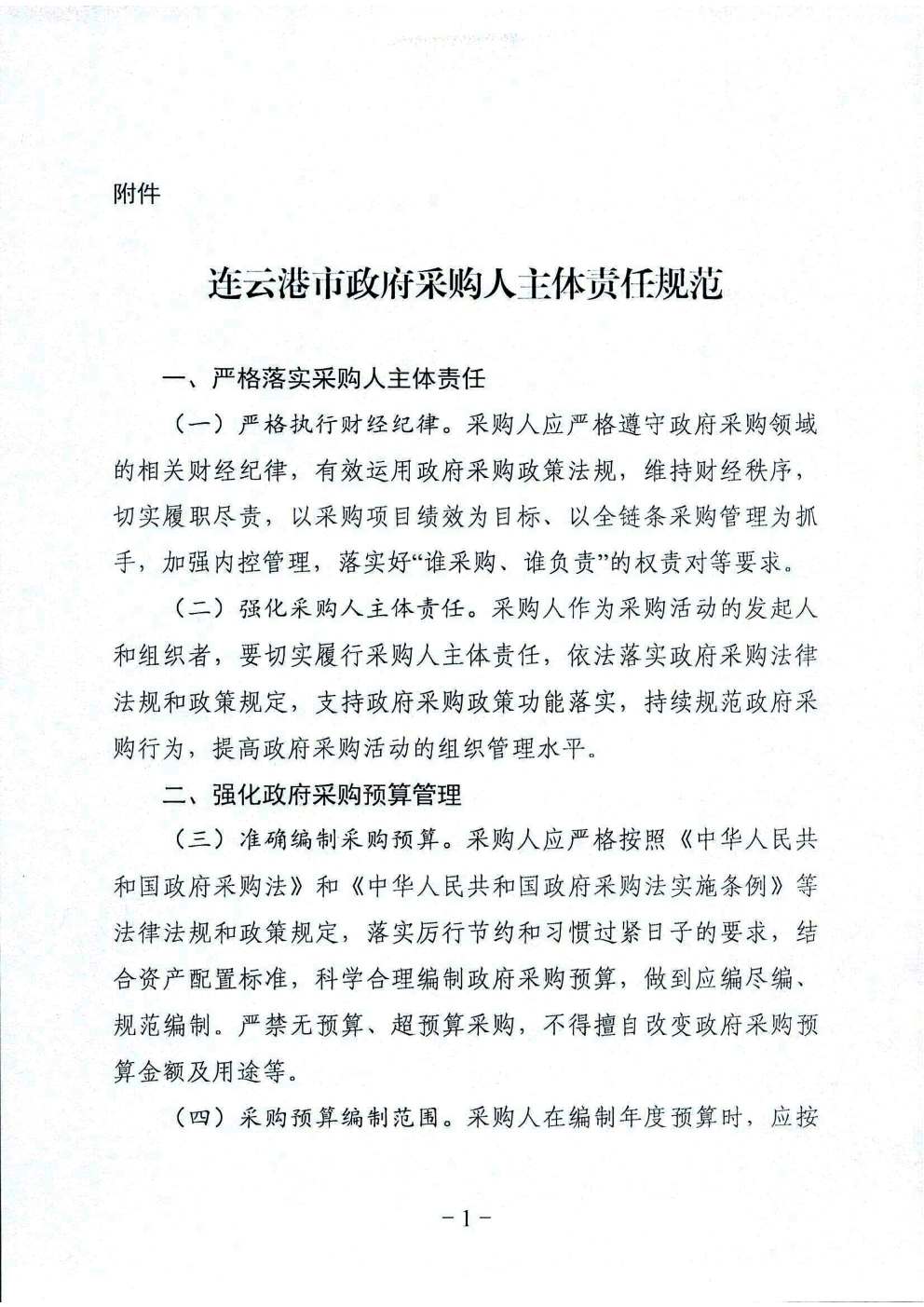 附件

连云港市政府采购人主体责任规范

一、严格落实采购人主体责任

（一）严格执行财经纪律。采购人应严格遵守政府采购领域的相关财经纪律，有效运用政府采购政策法规，维持财经秩序，切实履职尽责，以采购项目绩效为目标、以全链条采购管理为抓手，加强内控管理，落实好“谁采购、谁负责”的权责对等要求。

（二）强化采购人主体责任。采购人作为采购活动的发起人和组织者，要切实履行采购人主体责任，依法落实政府采购法律法规和政策规定，支持政府采购政策功能落实，持续规范政府采购行为，提高政府采购活动的组织管理水平。

二、强化政府采购预算管理

（三）准确编制采购预算。采购人应严格按照《中华人民共和国政府采购法》和《中华人民共和国政府采购法实施条例》等法律法规和政策规定，落实厉行节约和习惯过紧日子的要求，结合资产配置标准，科学合理编制政府采购预算，做到应编尽编、规范编制。严禁无预算、超预算采购，不得擅自改变政府采购预算金额及用途等。

（四）采购预算编制范围。采购人在编制年度预算时，应按

－1－